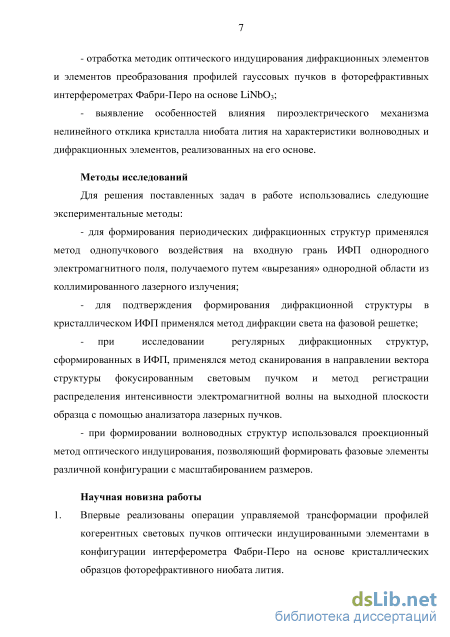 7

- отработка методик оптического индуцирования дифракционных элементов и элементов преобразования профилей гауссовых пучков в фоторефрактивных интерферометрах Фабри-Перо на основе $LiNbO_3$;

- выявление особенностей влияния пироэлектрического механизма нелинейного отклика кристалла ниобата лития на характеристики волноводных и дифракционных элементов, реализованных на его основе.

Методы исследований

Для решения поставленных задач в работе использовались следующие экспериментальные методы:

- для формирования периодических дифракционных структур применялся метод однопучкового воздействия на входную грань ИФП однородного электромагнитного поля, получаемого путем «вырезания» однородной области из коллимированного лазерного излучения;

- для подтверждения формирования дифракционной структуры в кристаллическом ИФП применялся метод дифракции света на фазовой решетке;

- при исследовании регулярных дифракционных структур, сформированных в ИФП, применялся метод сканирования в направлении вектора структуры фокусированным световым пучком и метод регистрации распределения интенсивности электромагнитной волны на выходной плоскости образца с помощью анализатора лазерных пучков.

- при формировании волноводных структур использовался проекционный метод оптического индуцирования, позволяющий формировать фазовые элементы различной конфигурации с масштабированием размеров.

Научная новизна работы

1. Впервые реализованы операции управляемой трансформации профилей когерентных световых пучков оптически индуцированными элементами в конфигурации интерферометра Фабри-Перо на основе кристаллических образцов фоторефрактивного ниобата лития.

dsLib.net
библиотека диссертаций